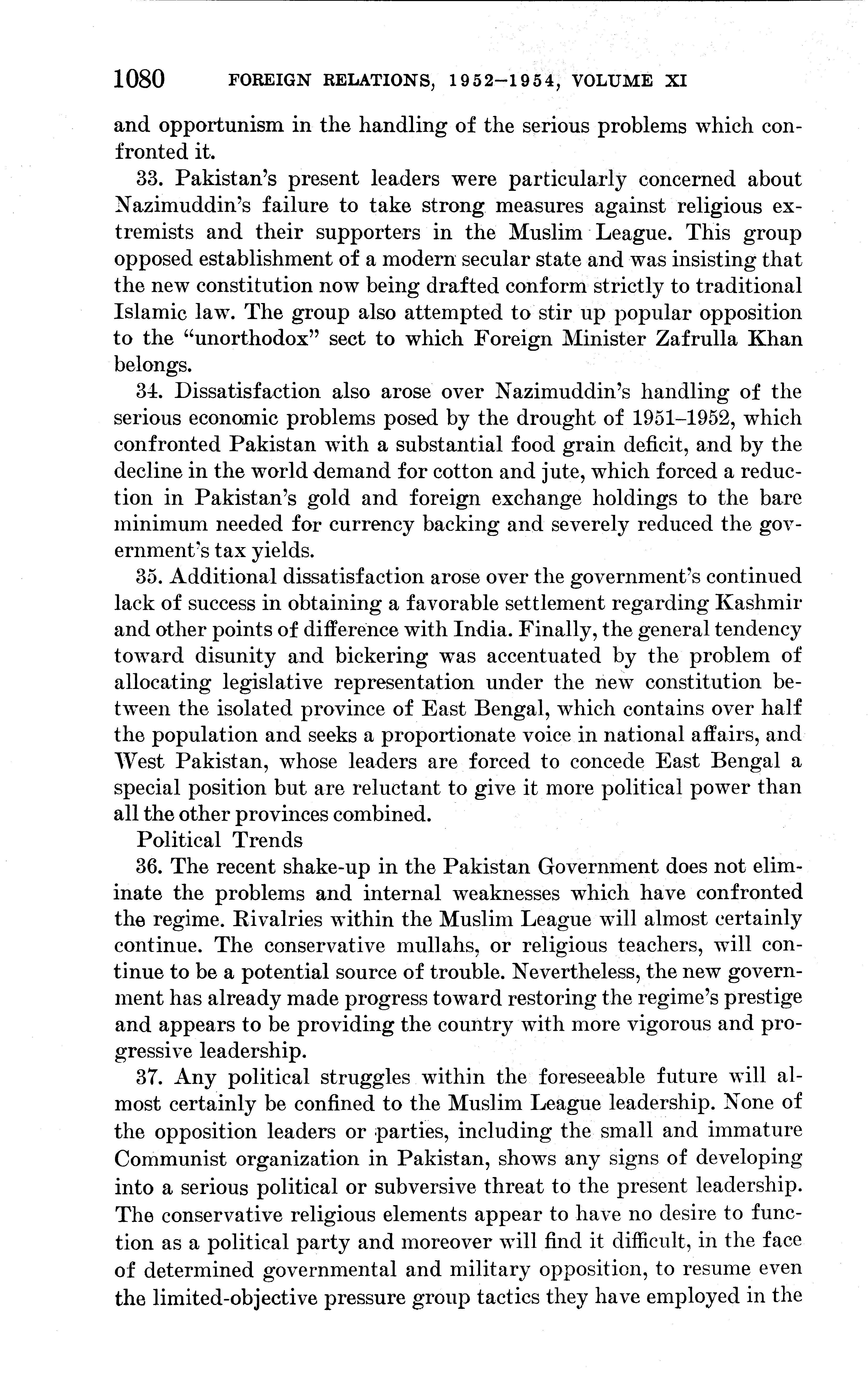 1080 FOREIGN RELATIONS, 1952–1954, VOLUME XI

and opportunism in the handling of the serious problems which confronted it.

33. Pakistan's present leaders were particularly concerned about Nazimuddin's failure to take strong measures against religious extremists and their supporters in the Muslim League. This group opposed establishment of a modern secular state and was insisting that the new constitution now being drafted conform strictly to traditional Islamic law. The group also attempted to stir up popular opposition to the "unorthodox" sect to which Foreign Minister Zafrulla Khan belongs.

34. Dissatisfaction also arose over Nazimuddin's handling of the serious economic problems posed by the drought of 1951–1952, which confronted Pakistan with a substantial food grain deficit, and by the decline in the world demand for cotton and jute, which forced a reduction in Pakistan's gold and foreign exchange holdings to the bare minimum needed for currency backing and severely reduced the government's tax yields.

35. Additional dissatisfaction arose over the government's continued lack of success in obtaining a favorable settlement regarding Kashmir and other points of difference with India. Finally, the general tendency toward disunity and bickering was accentuated by the problem of allocating legislative representation under the new constitution between the isolated province of East Bengal, which contains over half the population and seeks a proportionate voice in national affairs, and West Pakistan, whose leaders are forced to concede East Bengal a special position but are reluctant to give it more political power than all the other provinces combined.

Political Trends

36. The recent shake-up in the Pakistan Government does not eliminate the problems and internal weaknesses which have confronted the regime. Rivalries within the Muslim League will almost certainly continue. The conservative mullahs, or religious teachers, will continue to be a potential source of trouble. Nevertheless, the new government has already made progress toward restoring the regime's prestige and appears to be providing the country with more vigorous and progressive leadership.

37. Any political struggles within the foreseeable future will almost certainly be confined to the Muslim League leadership. None of the opposition leaders or parties, including the small and immature Communist organization in Pakistan, shows any signs of developing into a serious political or subversive threat to the present leadership. The conservative religious elements appear to have no desire to function as a political party and moreover will find it difficult, in the face of determined governmental and military opposition, to resume even the limited-objective pressure group tactics they have employed in the